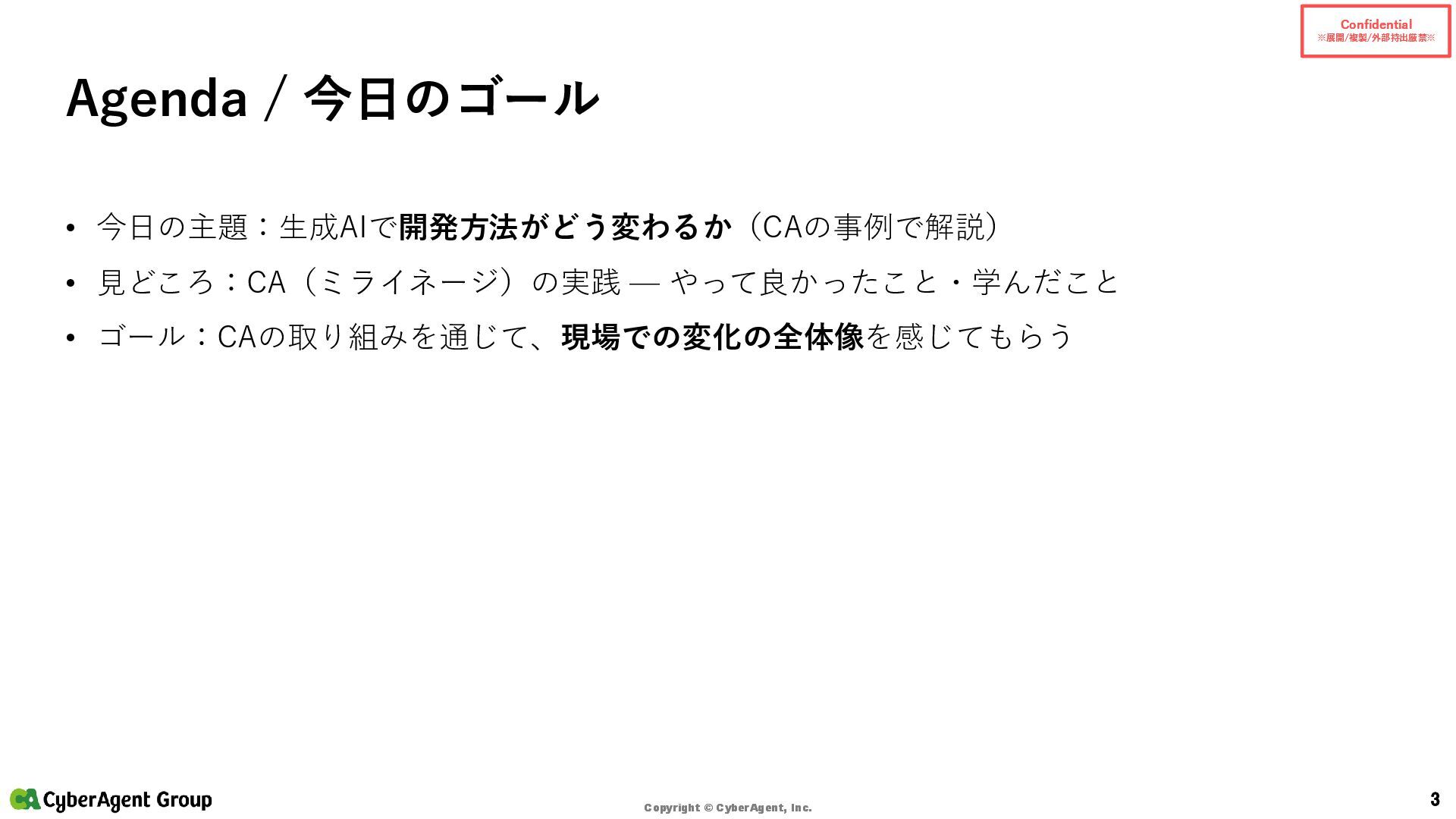 Confidential
※展開/複製/外部持出厳禁※

Agenda / 今日のゴール

• 今日の主題：生成AIで開発方法がどう変わるか（CAの事例で解説）
• 見どころ：CA（ミライネージ）の実践 — やって良かったこと・学んだこと
• ゴール：CAの取り組みを通じて、現場での変化の全体像を感じてもらう

CyberAgent Group

Copyright © CyberAgent, Inc.

3